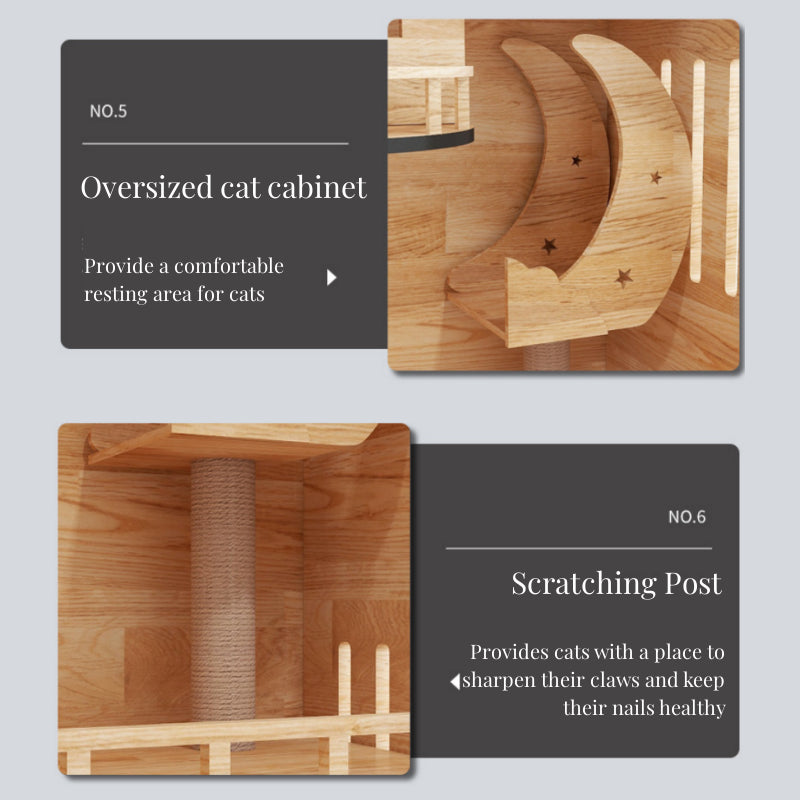 NO.5

Oversized cat cabinet

Provide a comfortable resting area for cats

NO.6

Scratching Post

Provides cats with a place to sharpen their claws and keep their nails healthy